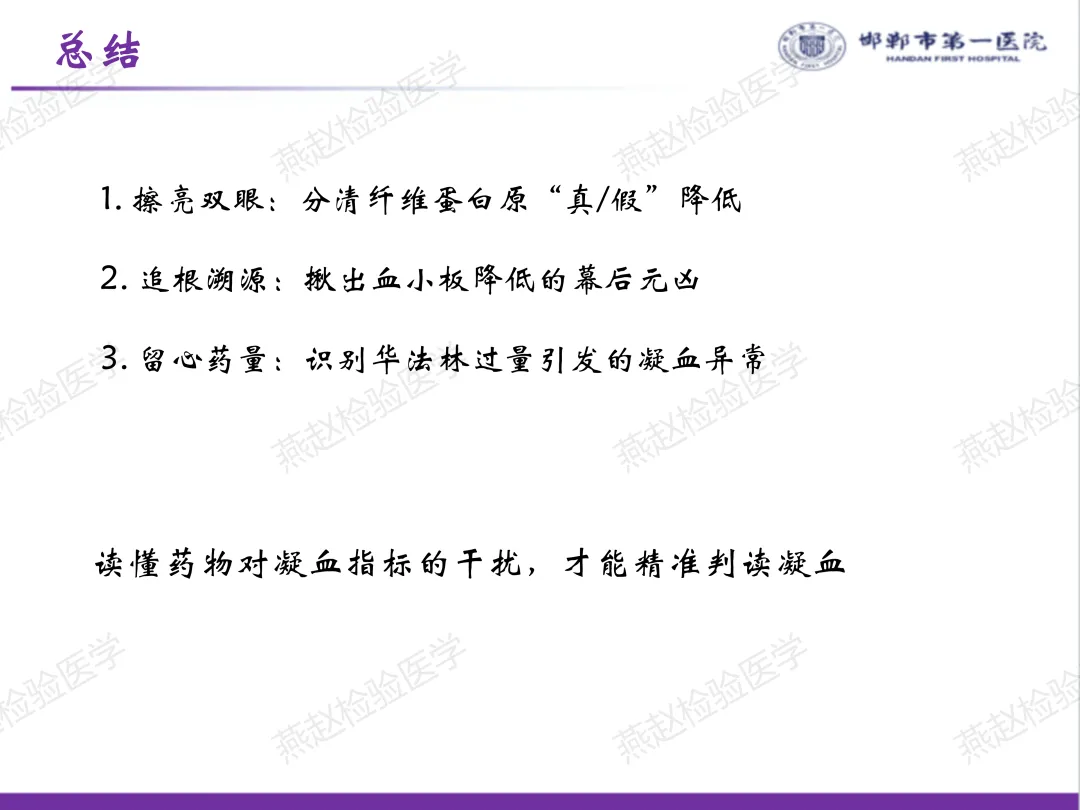 总结

邯郸市第一医院
HANDAN FIRST HOSPITAL

1.擦亮双眼：分清纤维蛋白原“真/假”降低

2.追根溯源：揪出血小板降低的幕后元凶

3.留心药量：识别华法林过量引发的凝血异常

读懂药物对凝血指标的干扰，才能精准判读凝血

燕赵检验医学